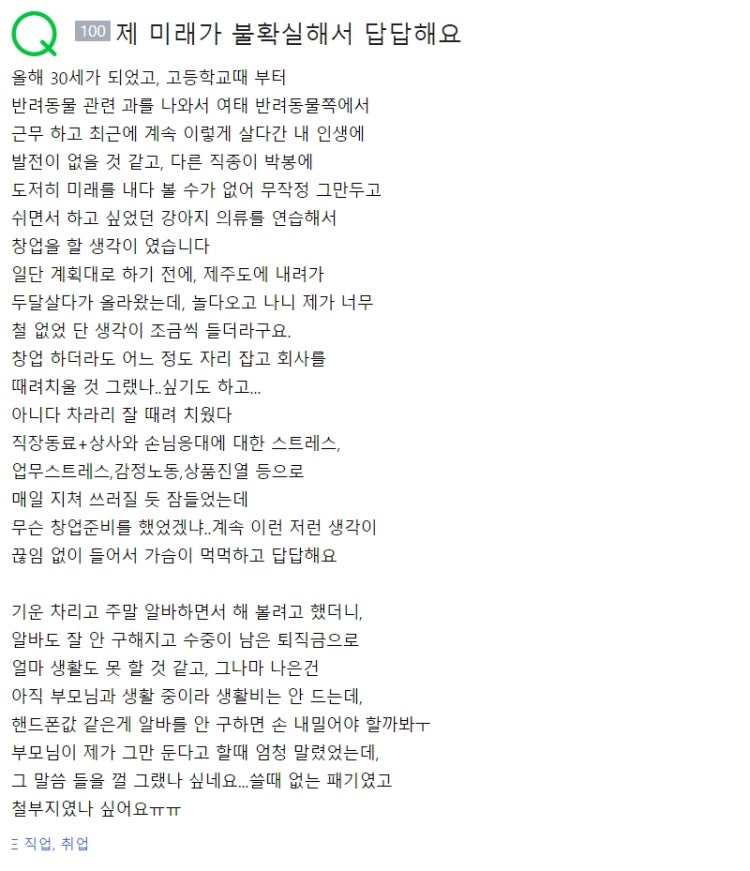 Q 100 제 미래가 불확실해서 답답해요

올해 30세가 되었고, 고등학교때 부터 반려동물 관련 과를 나와서 여태 반려동물쪽에서 근무 하고 최근에 계속 이렇게 살다간 내 인생에 발전이 없을 것 같고, 다른 직종이 박봉에 도저히 미래를 내다 볼 수가 없어 무작정 그만두고 쉬면서 하고 싶었던 강아지 의류를 연습해서 창업을 할 생각이 였습니다
일단 계획대로 하기 전에, 제주도에 내려가 두달살다가 올라왔는데, 놀다오고 나니 제가 너무 철 없었 단 생각이 조금씩 들더라구요.
창업 하더라도 어느 정도 자리 잡고 회사를 때려치울 것 그랬나..싶기도 하고...
아니다 차라리 잘 때려 치웠다
직장동료+상사와 손님응대에 대한 스트레스, 업무스트레스,감정노동,상품진열 등으로 매일 지쳐 쓰러질 듯 잠들었는데
무슨 창업준비를 했었겠냐..계속 이런 저런 생각이 끊임 없이 들어서 가슴이 먹먹하고 답답해요

기운 차리고 주말 알바하면서 해 볼려고 했더니, 알바도 잘 안 구해지고 수중이 남은 퇴직금으로 얼마 생활도 못 할 것 같고, 그나마 나은건 아직 부모님과 생활 중이라 생활비는 안 드는데, 핸드폰값 같은게 알바를 안 구하면 손 내밀어야 할까봐ㅜ
부모님이 제가 그만 둔다고 할때 엄청 말렸었는데, 그 말씀 들을 껄 그랬나 싶네요...쓸때 없는 패기였고 철부지였나 싶어요ㅠㅠ

직업, 취업